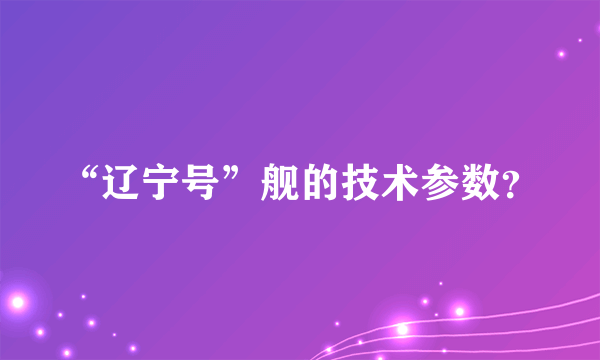 “辽宁号”舰的技术参数?